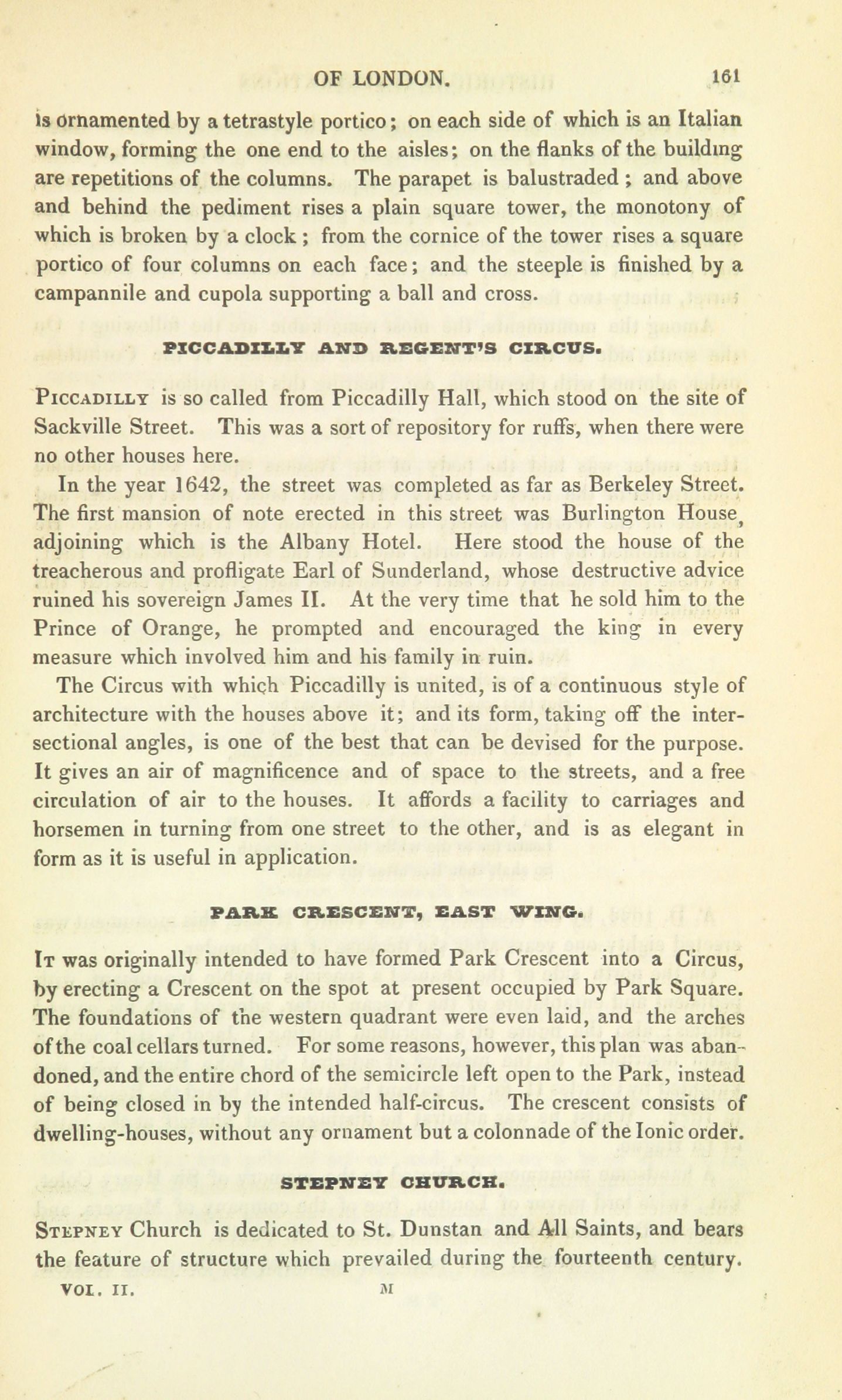 OF LONDON. 161

is ornamented by a tetrastyle portico; on each side of which is an Italian window, forming the one end to the aisles; on the flanks of the building are repetitions of the columns. The parapet is balustraded; and above and behind the pediment rises a plain square tower, the monotony of which is broken by a clock; from the cornice of the tower rises a square portico of four columns on each face; and the steeple is finished by a campannile and cupola supporting a ball and cross.

PICCADILLY AND REGENT'S CIRCUS.

Piccadilly is so called from Piccadilly Hall, which stood on the site of Sackville Street. This was a sort of repository for ruffs, when there were no other houses here.

In the year 1642, the street was completed as far as Berkeley Street. The first mansion of note erected in this street was Burlington House, adjoining which is the Albany Hotel. Here stood the house of the treacherous and profligate Earl of Sunderland, whose destructive advice ruined his sovereign James II. At the very time that he sold him to the Prince of Orange, he prompted and encouraged the king in every measure which involved him and his family in ruin.

The Circus with which Piccadilly is united, is of a continuous style of architecture with the houses above it; and its form, taking off the intersectional angles, is one of the best that can be devised for the purpose. It gives an air of magnificence and of space to the streets, and a free circulation of air to the houses. It affords a facility to carriages and horsemen in turning from one street to the other, and is as elegant in form as it is useful in application.

PARK CRESCENT, EAST WING.

It was originally intended to have formed Park Crescent into a Circus, by erecting a Crescent on the spot at present occupied by Park Square. The foundations of the western quadrant were even laid, and the arches of the coal cellars turned. For some reasons, however, this plan was abandoned, and the entire chord of the semicircle left open to the Park, instead of being closed in by the intended half-circus. The crescent consists of dwelling-houses, without any ornament but a colonnade of the Ionic order.

STEPNEY CHURCH.

Stepney Church is dedicated to St. Dunstan and All Saints, and bears the feature of structure which prevailed during the fourteenth century.

VOL. II. M